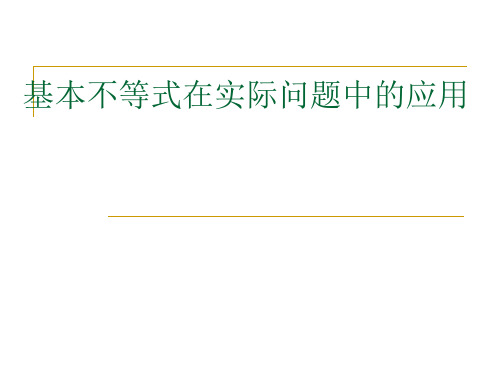 基本不等式在实际问题中的应用